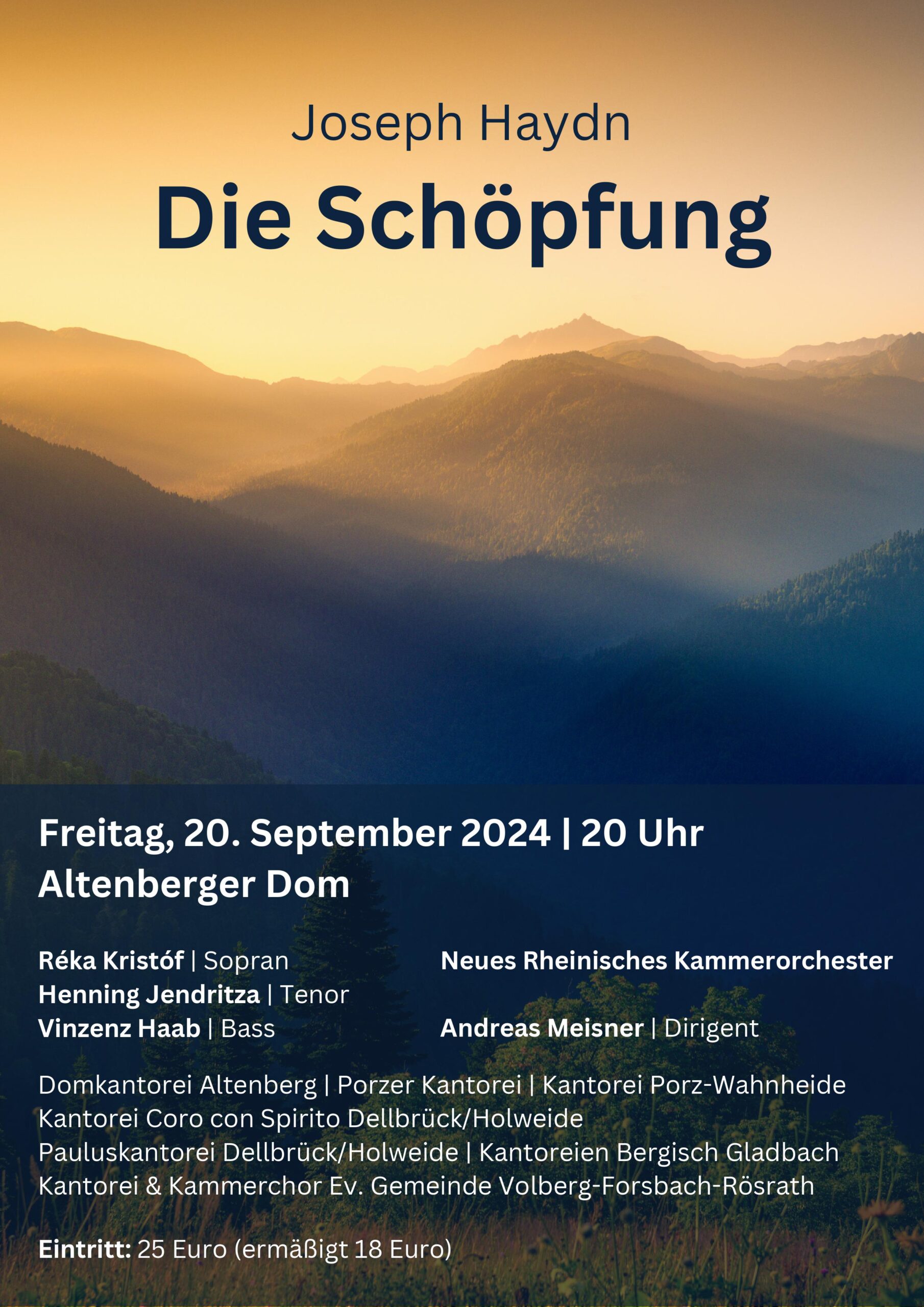 Joseph Haydn

Die Schöpfung

Freitag, 20. September 2024 | 20 Uhr
Altenberger Dom

Réka Kristóf | Sopran
Henning Jendritza | Tenor
Vinzenz Haab | Bass

Neues Rheinisches Kammerorchester

Andreas Meisner | Dirigent

Domkantorei Altenberg | Porzer Kantorei | Kantorei Porz-Wahnheide
Kantorei Coro con Spirito Dellbrück/Holweide
Pauluskantorei Dellbrück/Holweide | Kantoreien Bergisch Gladbach
Kantorei & Kammerchor Ev. Gemeinde Volberg-Forsbach-Rösrath

Eintritt: 25 Euro (ermäßigt 18 Euro)